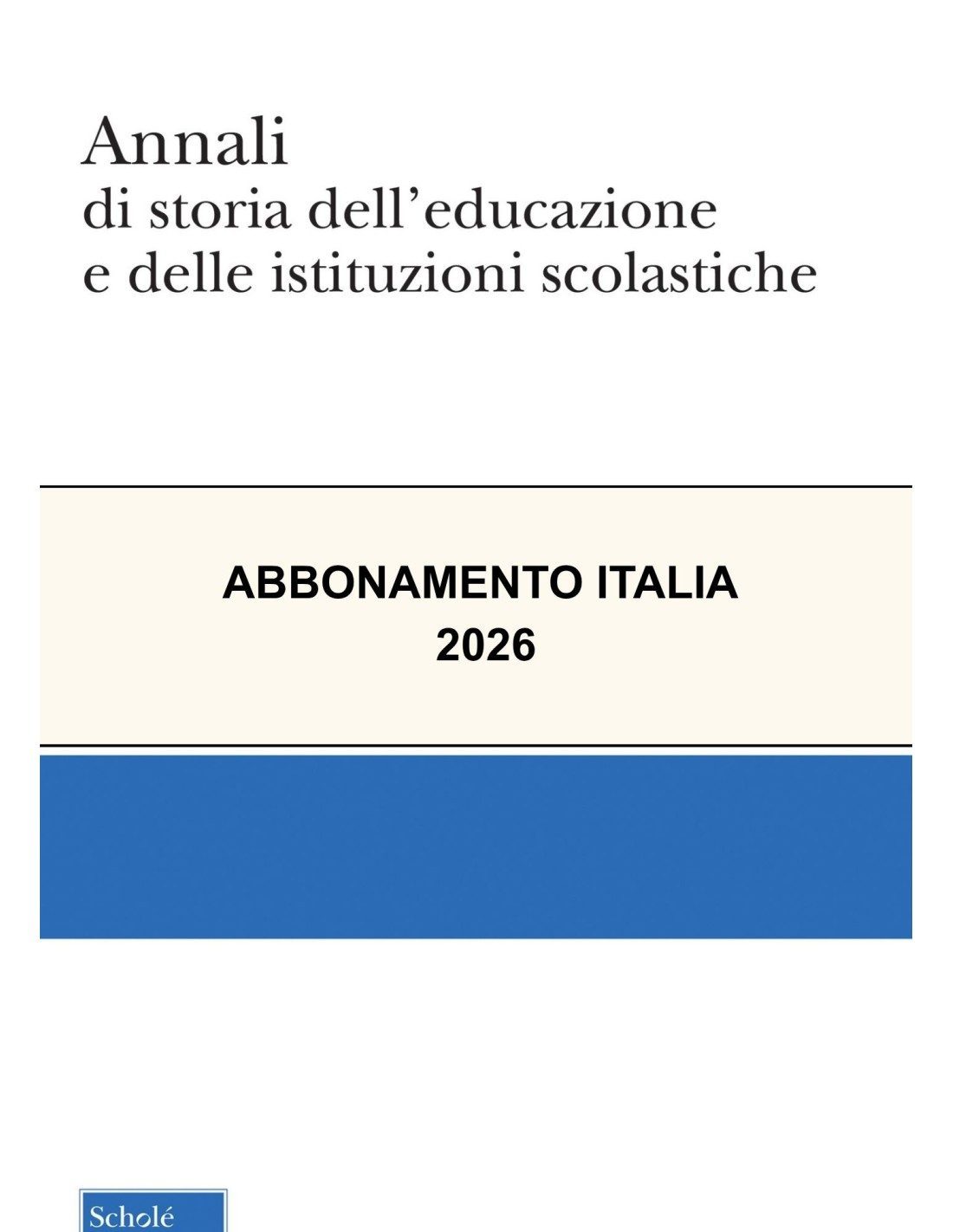 Annali
di storia dell'educazione
e delle istituzioni scolastiche

ABBONAMENTO ITALIA
2026

Scholé